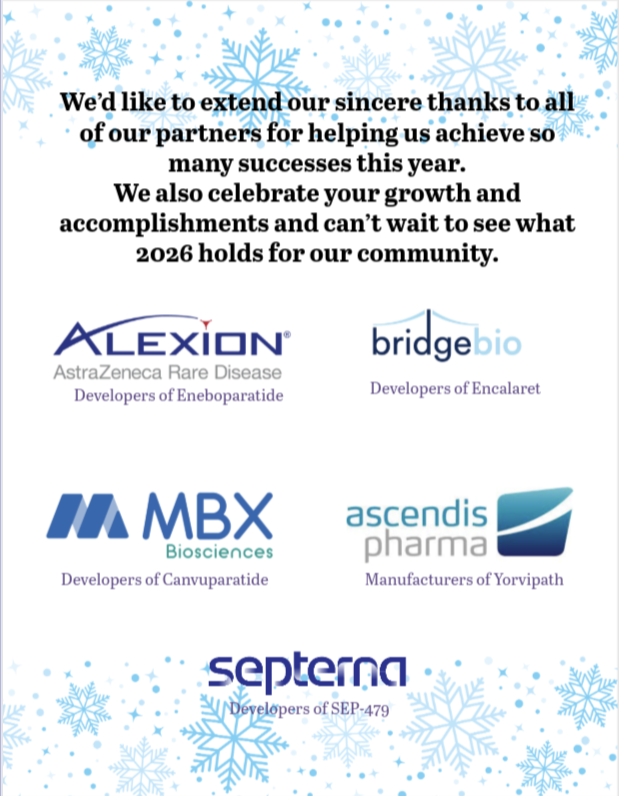 We'd like to extend our sincere thanks to all of our partners for helping us achieve so many successes this year.
We also celebrate your growth and accomplishments and can't wait to see what 2026 holds for our community.

ALEXION®
AstraZeneca Rare Disease
Developers of Eneboparatide

bridgebio
Developers of Encalaret

MBX
Biosciences
Developers of Canvuparatide

ascendis pharma
Manufacturers of Yorvipath

septerna
Developers of SEP-479